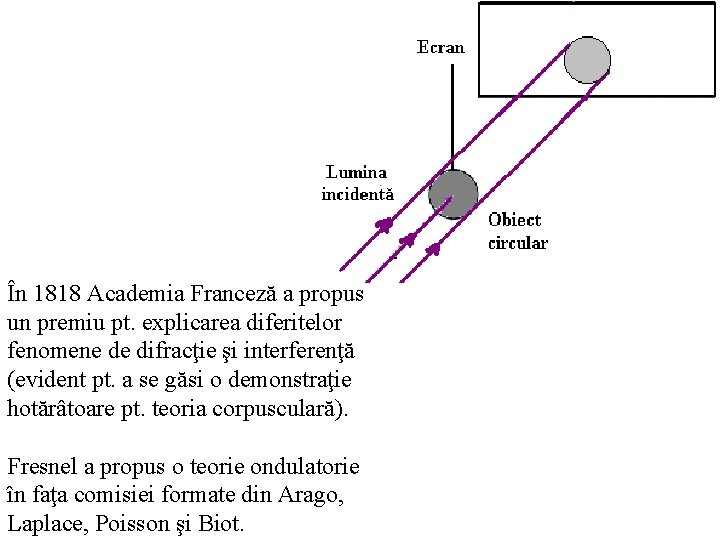 Ecran

Lumina incidentă

Obiect circular

În 1818 Academia Franceză a propus un premiu pt. explicarea diferitelor fenomene de difracţie şi interferenţă (evident pt. a se găsi o demonstraţie hotărâtoare pt. teoria corpusculară).

Fresnel a propus o teorie ondulatorie în faţa comisiei formate din Arago, Laplace, Poisson şi Biot.